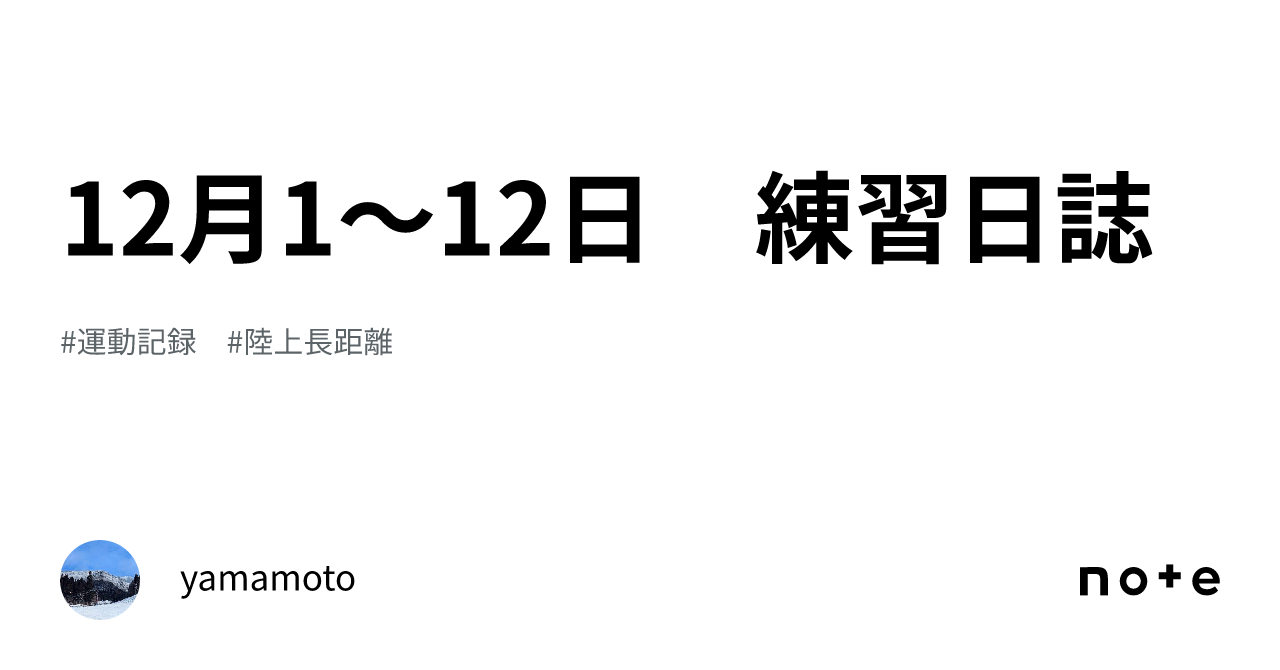 12月1〜12日　練習日誌

#運動記録　#陸上長距離

yamamoto

note